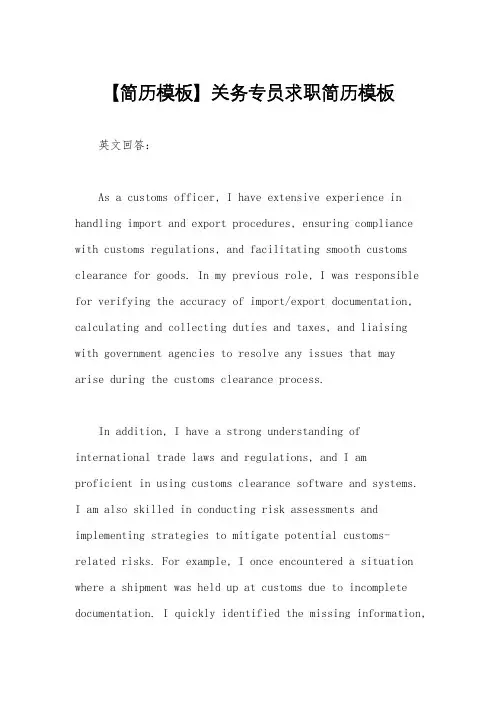 【简历模板】关务专员求职简历模板

英文回答：

As a customs officer, I have extensive experience in handling import and export procedures, ensuring compliance with customs regulations, and facilitating smooth customs clearance for goods. In my previous role, I was responsible for verifying the accuracy of import/export documentation, calculating and collecting duties and taxes, and liaising with government agencies to resolve any issues that may arise during the customs clearance process.

In addition, I have a strong understanding of international trade laws and regulations, and I am proficient in using customs clearance software and systems. I am also skilled in conducting risk assessments and implementing strategies to mitigate potential customs-related risks. For example, I once encountered a situation where a shipment was held up at customs due to incomplete documentation. I quickly identified the missing information,